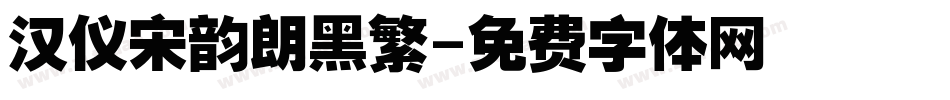 汉仪宋韵朗黑繁-免费字体网